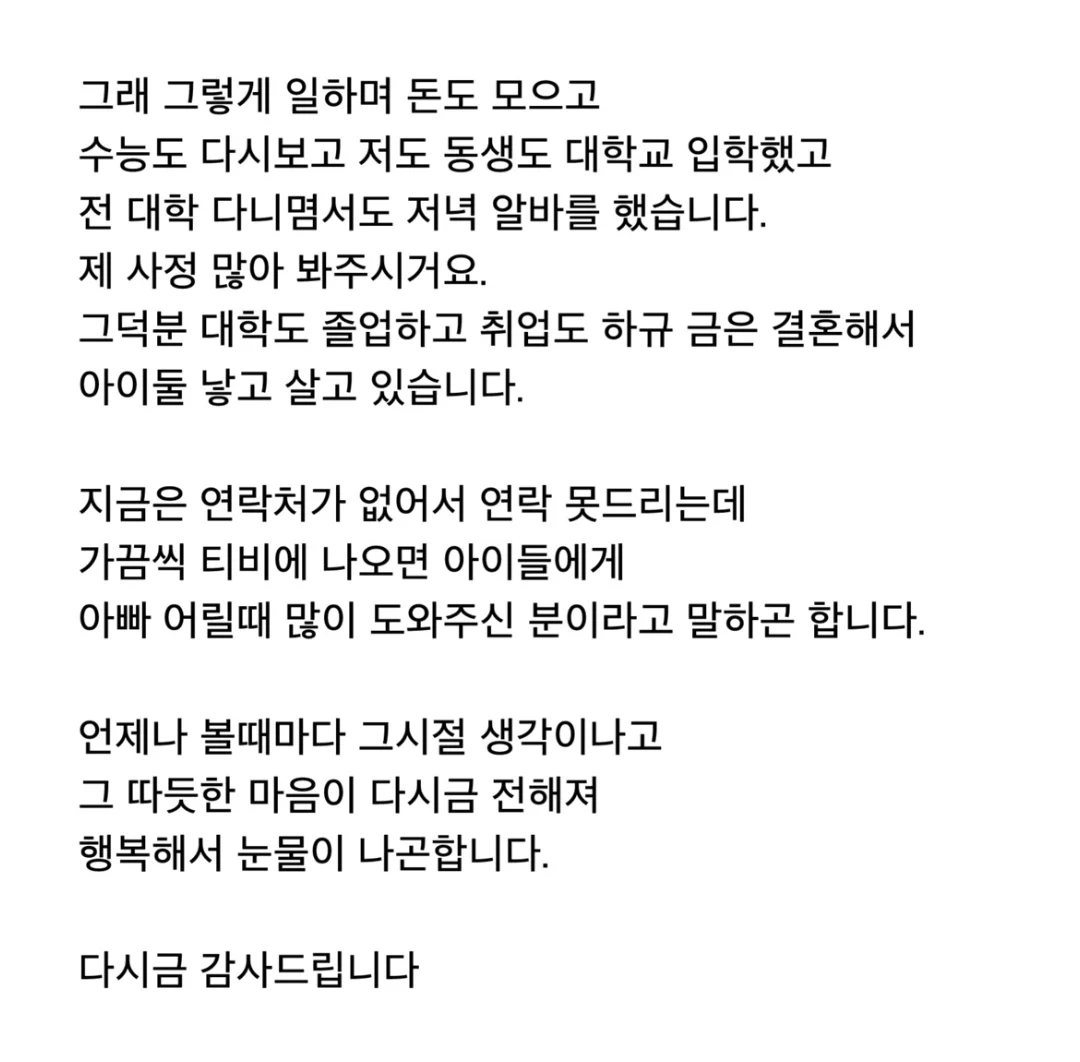 그래 그렇게 일하며 돈도 모으고
수능도 다시보고 저도 동생도 대학교 입학했고
전 대학 다니몀서도 저녁 알바를 했습니다.
제 사정 많아 봐주시거요.
그덕분 대학도 졸업하고 취업도 하규 금은 결혼해서
아이둘 낳고 살고 있습니다.

지금은 연락처가 없어서 연락 못드리는데
가끔씩 티비에 나오면 아이들에게
아빠 어릴때 많이 도와주신 분이라고 말하곤 합니다.

언제나 볼때마다 그시절 생각이나고
그 따듯한 마음이 다시금 전해져
행복해서 눈물이 나곤합니다.

다시금 감사드립니다